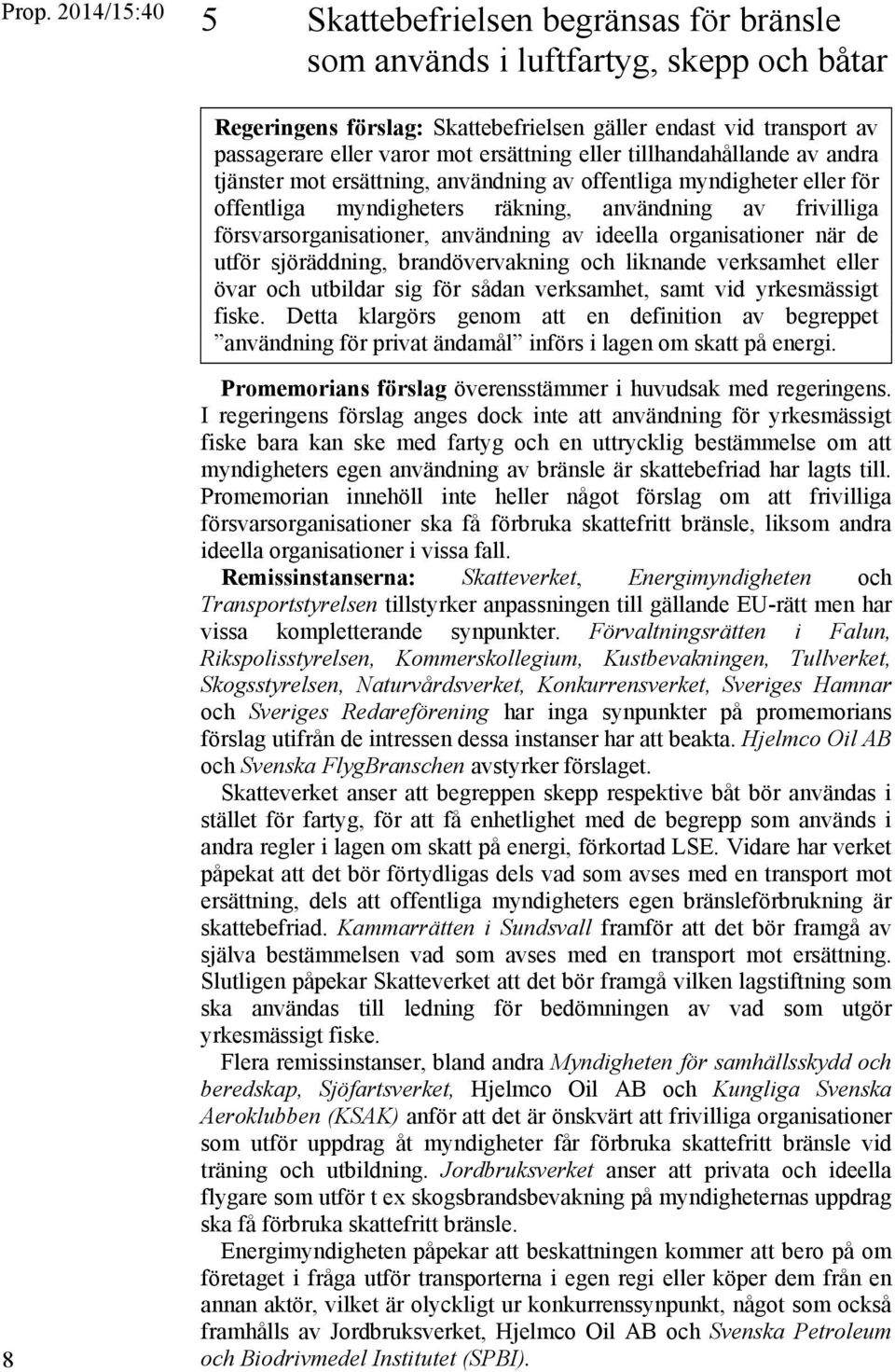 Prop. 2014/15:40

5 Skattebefrielsen begränsas för bränsle som används i luftfartyg, skepp och båtar

Regeringens förslag: Skattebefrielsen gäller endast vid transport av passagerare eller varor mot ersättning eller tillhandahållande av andra tjänster mot ersättning, användning av offentliga myndigheter eller för offentliga myndigheters räkning, användning av frivilliga försvarsorganisationer, användning av ideella organisationer när de utför sjöräddning, brandövervakning och liknande verksamhet eller övar och utbildar sig för sådan verksamhet, samt vid yrkesmässigt fiske. Detta klargörs genom att en definition av begreppet ”användning för privat ändamål” införs i lagen om skatt på energi.

Promemorians förslag överensstämmer i huvudsak med regeringens. I regeringens förslag anges dock inte att användning för yrkesmässigt fiske bara kan ske med fartyg och en uttrycklig bestämmelse om att myndigheters egen användning av bränsle är skattebefriad har lagts till. Promemorian innehöll inte heller något förslag om att frivilliga försvarsorganisationer ska få förbruka skattefritt bränsle, liksom andra ideella organisationer i vissa fall.

Remissinstanserna: Skatteverket, Energimyndigheten och Transportstyrelsen tillstyrker anpassningen till gällande EU-rätt men har vissa kompletterande synpunkter. Förvaltningsrätten i Falun, Rikspolisstyrelsen, Kommerskollegium, Kustbevakningen, Tullverket, Skogsstyrelsen, Naturvårdsverket, Konkurrensverket, Sveriges Hamnar och Sveriges Redareförening har inga synpunkter på promemorians förslag utifrån de intressen dessa instanser har att beakta. Hjelmco Oil AB och Svenska FlygBranschen avstyrker förslaget.

Skatteverket anser att begreppen skepp respektive båt bör användas i stället för fartyg, för att få enhetlighet med de begrepp som används i andra regler i lagen om skatt på energi, förkortad LSE. Vidare har verket påpekat att det bör förtydligas dels vad som avses med en transport mot ersättning, dels att offentliga myndigheters egen bränsleförbrukning är skattebefriad. Kammarrätten i Sundsvall framför att det bör framgå av själva bestämmelsen vad som avses med en transport mot ersättning. Slutligen påpekar Skatteverket att det bör framgå vilken lagstiftning som ska användas till ledning för bedömningen av vad som utgör yrkesmässigt fiske.

Flera remissinstanser, bland andra Myndigheten för samhällsskydd och beredskap, Sjöfartsverket, Hjelmco Oil AB och Kungliga Svenska Aeroklubben (KSAK) anför att det är önskvärt att frivilliga organisationer som utför uppdrag åt myndigheter får förbruka skattefritt bränsle vid träning och utbildning. Jordbruksverket anser att privata och ideella flygare som utför t ex skogsbrandsbevakning på myndigheternas uppdrag ska få förbruka skattefritt bränsle.

Energimyndigheten påpekar att beskattningen kommer att bero på om företaget i fråga utför transporterna i egen regi eller köper dem från en annan aktör, vilket är olyckligt ur konkurrenssynpunkt, något som också framhålls av Jordbruksverket, Hjelmco Oil AB och Svenska Petroleum och Biodrivmedel Institutet (SPBI).

8